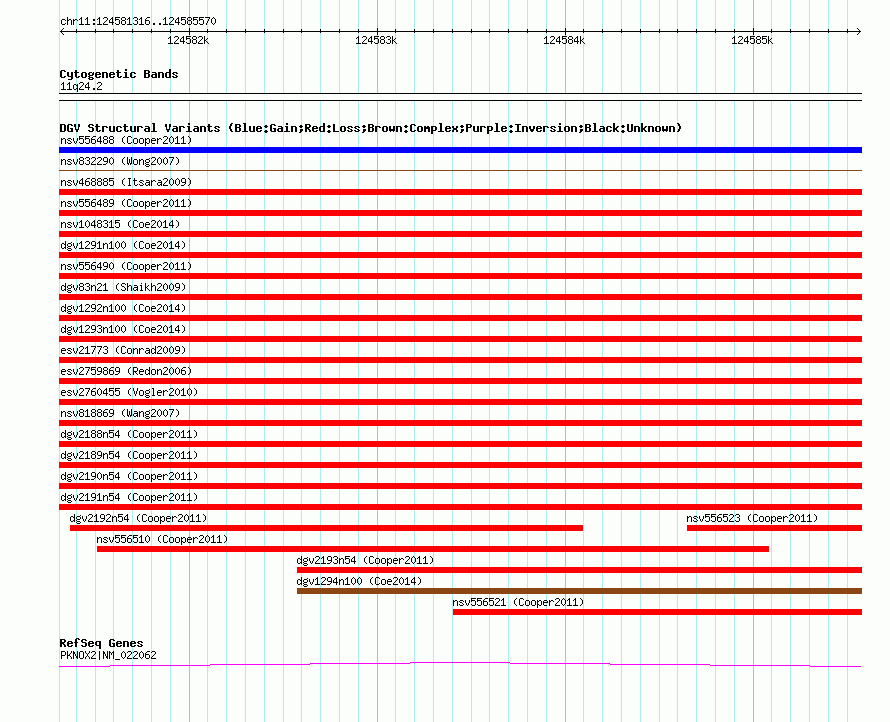 chr11:124581316..124585570

124582k 124583k 124584k 124585k

Cytogenetic Bands
11q24.2

DGV Structural Variants (Blue:Gain;Red:Loss;Brown:Complex;Purple:Inversion;Black:Unknown)
nsv556488 (Cooper2011)
nsv832290 (Wong2007)
nsv468885 (Itsara2009)
nsv556489 (Cooper2011)
nsv1048315 (Coe2014)
dgv1291n100 (Coe2014)
nsv556490 (Cooper2011)
dgv83n21 (Shaikh2009)
dgv1292n100 (Coe2014)
dgv1293n100 (Coe2014)
esv21773 (Conrad2009)
esv2759869 (Redon2006)
esv2760455 (Vogler2010)
nsv818869 (Wang2007)
dgv2188n54 (Cooper2011)
dgv2189n54 (Cooper2011)
dgv2190n54 (Cooper2011)
dgv2191n54 (Cooper2011)
dgv2192n54 (Cooper2011)
nsv556523 (Cooper2011)
nsv556510 (Cooper2011)
dgv2193n54 (Cooper2011)
dgv1294n100 (Coe2014)
nsv556521 (Cooper2011)

RefSeq Genes
PKNOX2|NM_022062